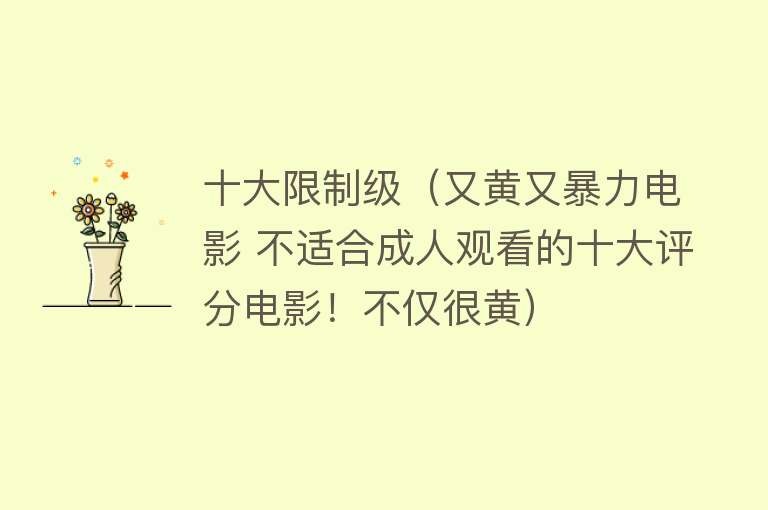 十大限制级（又黄又暴力电影 不适合成人观看的十大评分电影！不仅很黄）